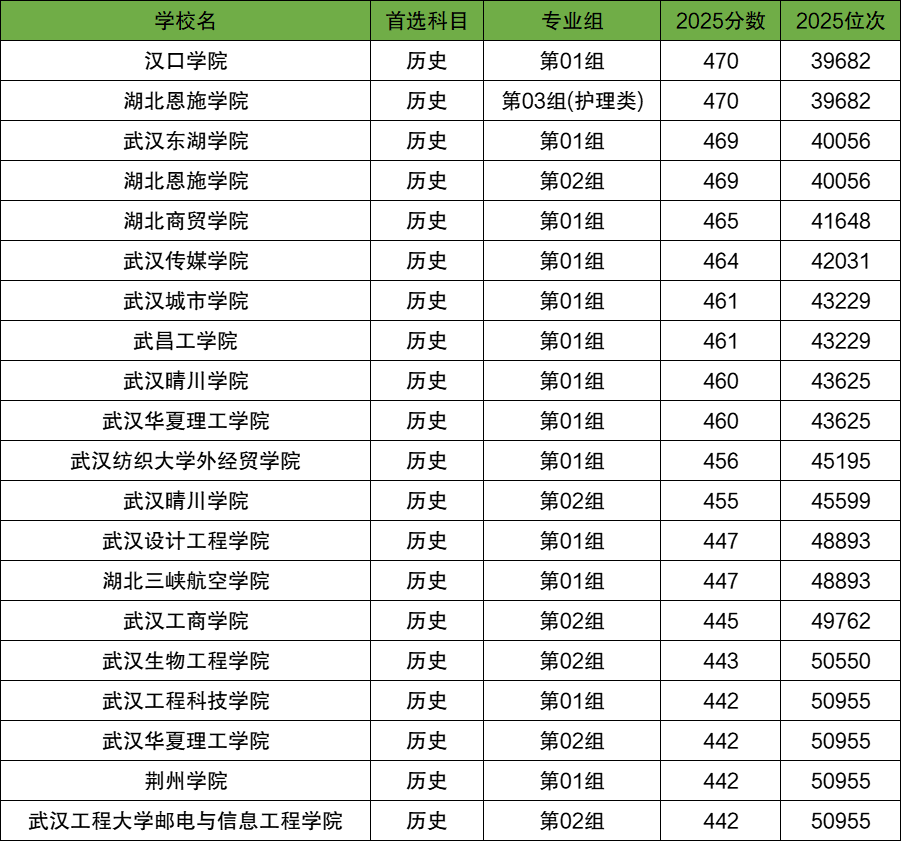 | 学校名 | 首选科目 | 专业组 | 2025分数 | 2025位次 |
|---|---|---|---|---|
| 汉口学院 | 历史 | 第01组 | 470 | 39682 |
| 湖北恩施学院 | 历史 | 第03组(护理类) | 470 | 39682 |
| 武汉东湖学院 | 历史 | 第01组 | 469 | 40056 |
| 湖北恩施学院 | 历史 | 第02组 | 469 | 40056 |
| 湖北商贸学院 | 历史 | 第01组 | 465 | 41648 |
| 武汉传媒学院 | 历史 | 第01组 | 464 | 42031 |
| 武汉城市学院 | 历史 | 第01组 | 461 | 43229 |
| 武昌工学院 | 历史 | 第01组 | 461 | 43229 |
| 武汉晴川学院 | 历史 | 第01组 | 460 | 43625 |
| 武汉华夏理工学院 | 历史 | 第01组 | 460 | 43625 |
| 武汉纺织大学外经贸学院 | 历史 | 第01组 | 456 | 45195 |
| 武汉晴川学院 | 历史 | 第02组 | 455 | 45599 |
| 武汉设计工程学院 | 历史 | 第01组 | 447 | 48893 |
| 湖北三峡航空学院 | 历史 | 第01组 | 447 | 48893 |
| 武汉工商学院 | 历史 | 第02组 | 445 | 49762 |
| 武汉生物工程学院 | 历史 | 第02组 | 443 | 50550 |
| 武汉工程科技学院 | 历史 | 第01组 | 442 | 50955 |
| 武汉华夏理工学院 | 历史 | 第02组 | 442 | 50955 |
| 荆州学院 | 历史 | 第01组 | 442 | 50955 |
| 武汉工程大学邮电与信息工程学院 | 历史 | 第02组 | 442 | 50955 |